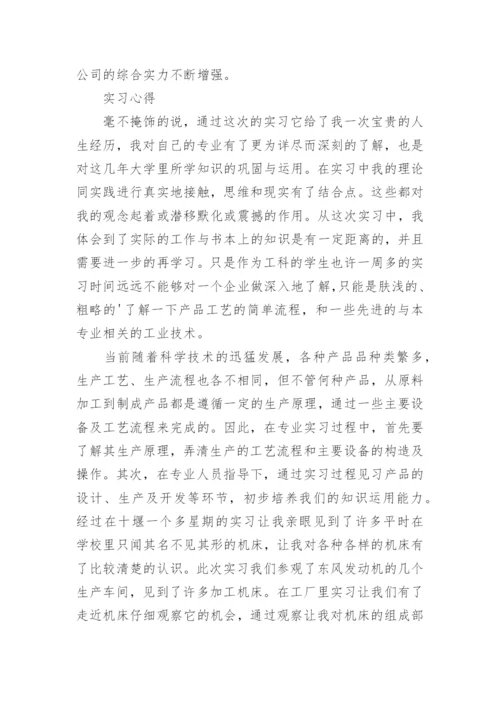 公司的综合实力不断增强。

实习心得

毫不掩饰的说，通过这次的实习它给了我一次宝贵的人生经历，我对自己的专业有了更为详尽而深刻的了解，也是对这几年大学里所学知识的巩固与运用。在实习中我的理论同实践进行真实地接触，思维和现实有了结合点。这些都对我的观念起着或潜移默化或震撼的作用。从这次实习中，我体会到了实际的工作与书本上的知识是有一定距离的，并且需要进一步的再学习。只是作为工科的学生也许一周多的实习时间远远不能够对一个企业做深入地了解，只能是肤浅的、粗略的'了解一下产品工艺的简单流程，和一些先进的与本专业相关的工业技术。

当前随着科学技术的迅猛发展，各种产品品种类繁多，生产工艺、生产流程也各不相同，但不管何种产品，从原料加工到制成产品都是遵循一定的生产原理，通过一些主要设备及工艺流程来完成的。因此，在专业实习过程中，首先要了解其生产原理，弄清生产的工艺流程和主要设备的构造及操作。其次，在专业人员指导下，通过实习过程见习产品的设计、生产及开发等环节，初步培养我们的知识运用能力。经过在十堰一个多星期的实习让我亲眼见到了许多平时在学校里只闻其名不见其形的机床，让我对各种各样的机床有了比较清楚的认识。此次实习我们参观了东风发动机的几个生产车间，见到了许多加工机床。在工厂里实习让我们有了走近机床仔细观察它的机会，通过观察让我对机床的组成部